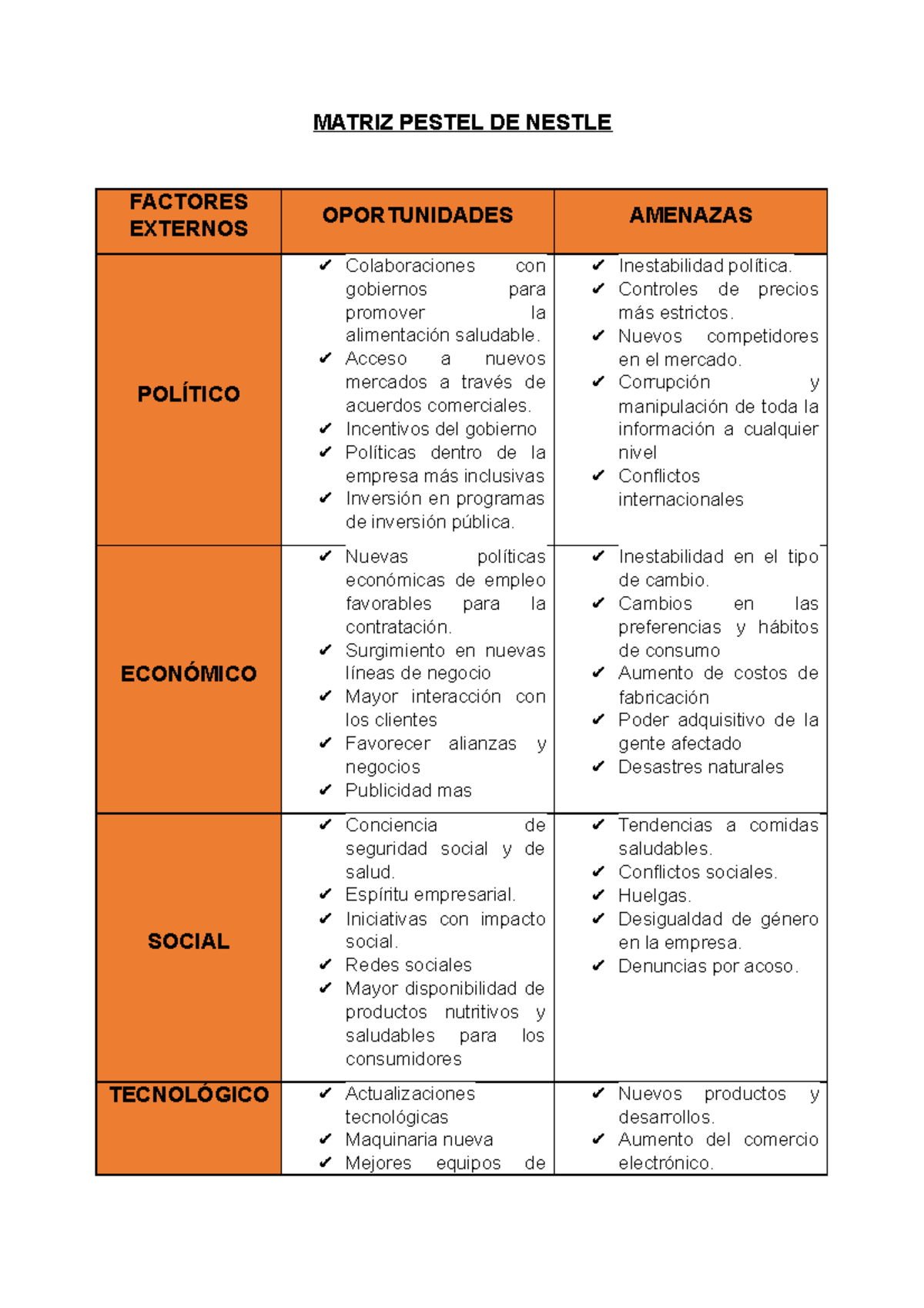 MATRIZ PESTEL DE NESTLE

| FACTORES EXTERNOS | OPORTUNIDADES | AMENAZAS |
|---|---|---|
| POLÍTICO | ✔ Colaboraciones con gobiernos para promover la alimentación saludable. ✔ Acceso a nuevos mercados a través de acuerdos comerciales. ✔ Incentivos del gobierno ✔ Políticas dentro de la empresa más inclusivas ✔ Inversión en programas de inversión pública. | ✔ Inestabilidad política. ✔ Controles de precios más estrictos. ✔ Nuevos competidores en el mercado. ✔ Corrupción y manipulación de toda la información a cualquier nivel ✔ Conflictos internacionales |
| ECONÓMICO | ✔ Nuevas políticas económicas de empleo favorables para la contratación. ✔ Surgimiento en nuevas líneas de negocio ✔ Mayor interacción con los clientes ✔ Favorecer alianzas y negocios ✔ Publicidad mas | ✔ Inestabilidad en el tipo de cambio. ✔ Cambios en las preferencias y hábitos de consumo ✔ Aumento de costos de fabricación ✔ Poder adquisitivo de la gente afectado ✔ Desastres naturales |
| SOCIAL | ✔ Conciencia de seguridad social y de salud. ✔ Espíritu empresarial. ✔ Iniciativas con impacto social. ✔ Redes sociales ✔ Mayor disponibilidad de productos nutritivos y saludables para los consumidores | ✔ Tendencias a comidas saludables. ✔ Conflictos sociales. ✔ Huelgas. ✔ Desigualdad de género en la empresa. ✔ Denuncias por acoso. |
| TECNOLÓGICO | ✔ Actualizaciones tecnológicas ✔ Maquinaria nueva ✔ Mejores equipos de | ✔ Nuevos productos y desarrollos. ✔ Aumento del comercio electrónico. |